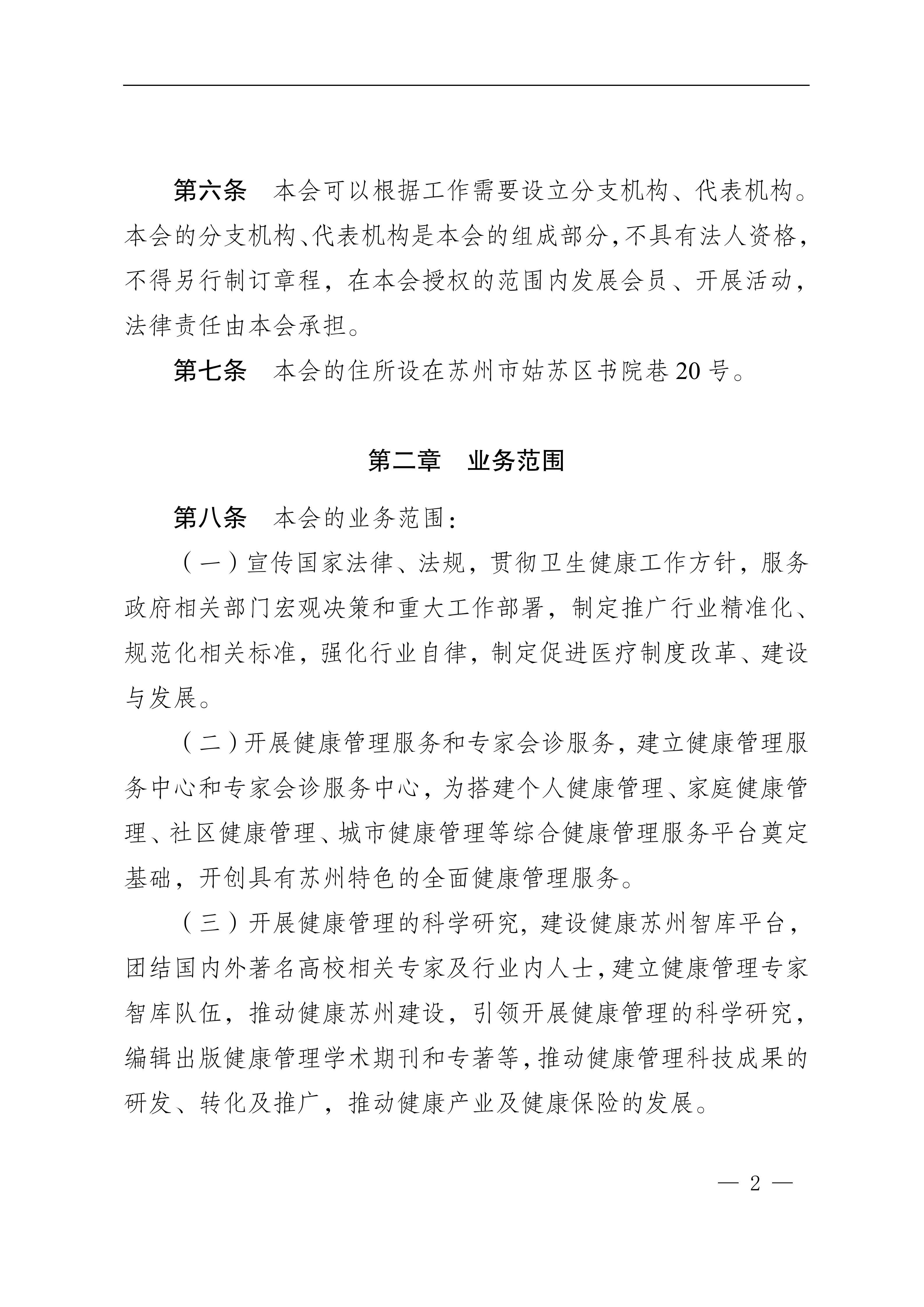 第六条　本会可以根据工作需要设立分支机构、代表机构。本会的分支机构、代表机构是本会的组成部分，不具有法人资格，不得另行制订章程，在本会授权的范围内发展会员、开展活动，法律责任由本会承担。

第七条　本会的住所设在苏州市姑苏区书院巷20号。

第二章　业务范围

第八条　本会的业务范围：

（一）宣传国家法律、法规，贯彻卫生健康工作方针，服务政府相关部门宏观决策和重大工作部署，制定推广行业精准化、规范化相关标准，强化行业自律，制定促进医疗制度改革、建设与发展。

（二）开展健康管理服务和专家会诊服务，建立健康管理服务中心和专家会诊服务中心，为搭建个人健康管理、家庭健康管理、社区健康管理、城市健康管理等综合健康管理服务平台奠定基础，开创具有苏州特色的全面健康管理服务。

（三）开展健康管理的科学研究，建设健康苏州智库平台，团结国内外著名高校相关专家及行业内人士，建立健康管理专家智库队伍，推动健康苏州建设，引领开展健康管理的科学研究，编辑出版健康管理学术期刊和专著等，推动健康管理科技成果的研发、转化及推广，推动健康产业及健康保险的发展。

— 2 —